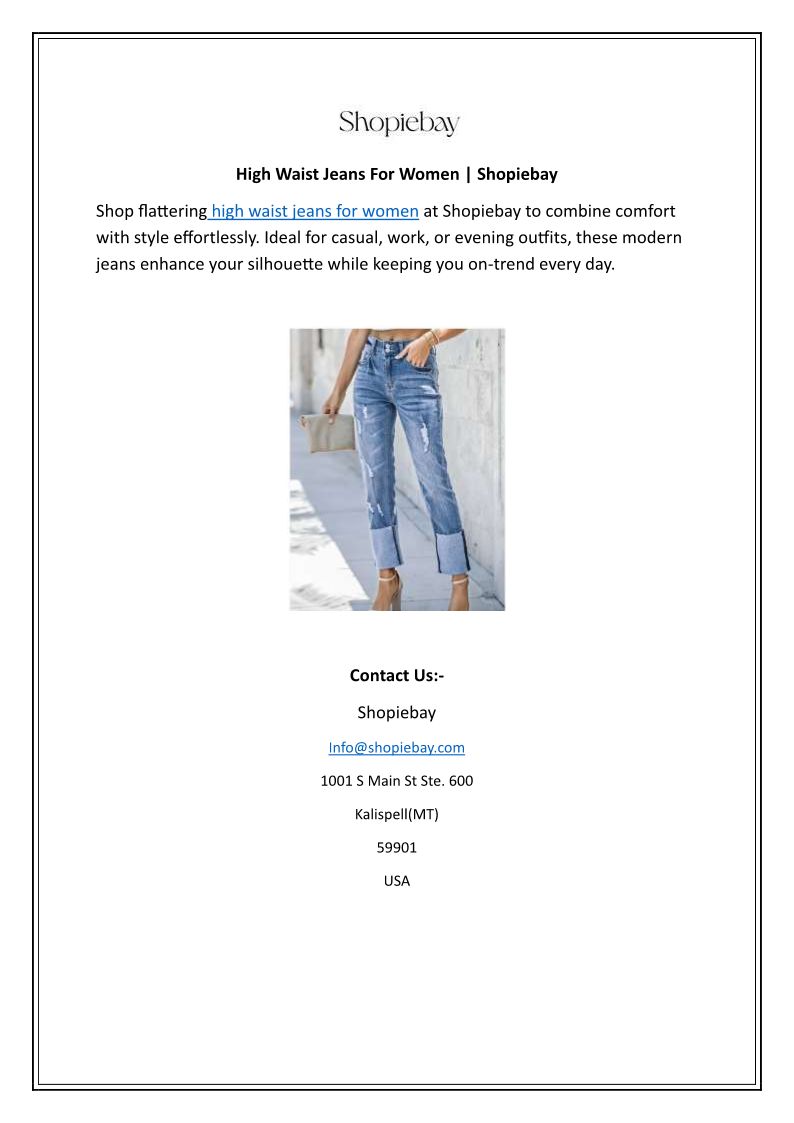 Shopiebay

High Waist Jeans For Women | Shopiebay

Shop flattering high waist jeans for women at Shopiebay to combine comfort with style effortlessly. Ideal for casual, work, or evening outfits, these modern jeans enhance your silhouette while keeping you on-trend every day.

Contact Us:-

Shopiebay

Info@shopiebay.com

1001 S Main St Ste. 600

Kalispell(MT)

59901

USA